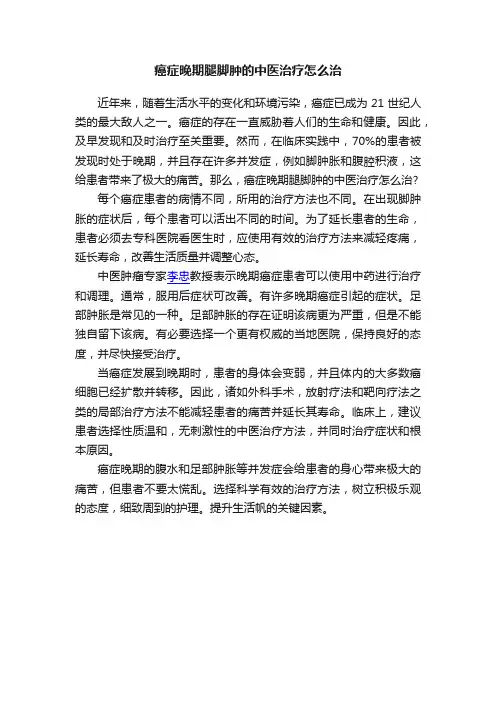 癌症晚期腿脚肿的中医治疗怎么治

近年来，随着生活水平的变化和环境污染，癌症已成为 21 世纪人类的最大敌人之一。癌症的存在一直威胁着人们的生命和健康。因此，及早发现和及时治疗至关重要。然而，在临床实践中，70%的患者被发现时处于晚期，并且存在许多并发症，例如脚肿胀和腹腔积液，这给患者带来了极大的痛苦。那么，癌症晚期腿脚肿的中医治疗怎么治?

每个癌症患者的病情不同，所用的治疗方法也不同。在出现脚肿胀的症状后，每个患者可以活出不同的时间。为了延长患者的生命，患者必须去专科医院看医生时，应使用有效的治疗方法来减轻疼痛，延长寿命，改善生活质量并调整心态。

中医肿瘤专家李忠教授表示晚期癌症患者可以使用中药进行治疗和调理。通常，服用后症状可改善。有许多晚期癌症引起的症状。足部肿胀是常见的一种。足部肿胀的存在证明该病更为严重，但是不能独自留下该病。有必要选择一个更有权威的当地医院，保持良好的态度，并尽快接受治疗。

当癌症发展到晚期时，患者的身体会变弱，并且体内的大多数癌细胞已经扩散并转移。因此，诸如外科手术，放射疗法和靶向疗法之类的局部治疗方法不能减轻患者的痛苦并延长其寿命。临床上，建议患者选择性质温和，无刺激性的中医治疗方法，并同时治疗症状和根本原因。

癌症晚期的腹水和足部肿胀等并发症会给患者的身心带来极大的痛苦，但患者不要太慌乱。选择科学有效的治疗方法，树立积极乐观的态度，细致周到的护理。提升生活帆的关键因素。